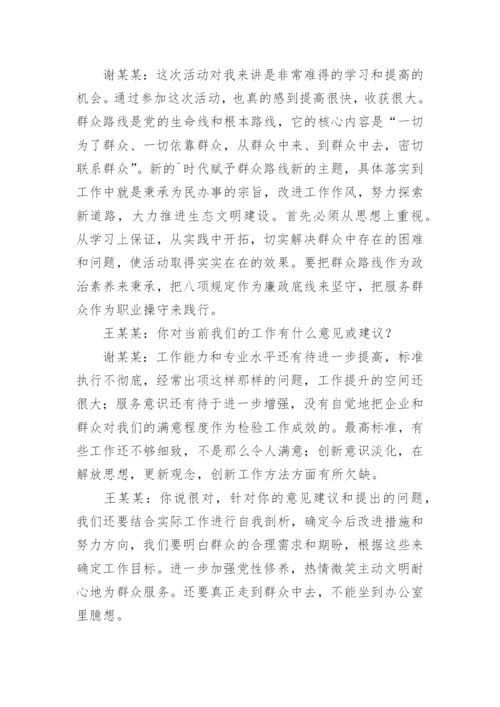 谢某某：这次活动对我来讲是非常难得的学习和提高的机会。通过参加这次活动，也真的感到提高很快，收获很大。群众路线是党的生命线和根本路线，它的核心内容是“一切为了群众、一切依靠群众，从群众中来、到群众中去，密切联系群众”。新的`时代赋予群众路线新的主题，具体落实到工作中就是秉承为民办事的宗旨，改进工作作风，努力探索新道路，大力推进生态文明建设。首先必须从思想上重视。从学习上保证，从实践中开拓，切实解决群众中存在的困难和问题，使活动取得实实在在的效果。要把群众路线作为政治素养来秉承，把八项规定作为廉政底线来坚守，把服务群众作为职业操守来践行。

王某某：你对当前我们的工作有什么意见或建议？

谢某某：工作能力和专业水平还有待进一步提高，标准执行不彻底，经常出项这样那样的问题，工作提升的空间还很大；服务意识还有待于进一步增强，没有自觉地把企业和群众对我们的满意程度作为检验工作成效的。最高标准，有些工作还不够细致，不是那么令人满意；创新意识淡化，在解放思想，更新观念，创新工作方法方面有所欠缺。

王某某：你说很对，针对你的意见建议和提出的问题，我们还要结合实际工作进行自我剖析，确定今后改进措施和努力方向，我们要明白群众的合理需求和期盼，根据这些来确定工作目标。进一步加强党性修养，热情微笑主动文明耐心地为群众服务。还要真正走到群众中去，不能坐到办公室里臆想。